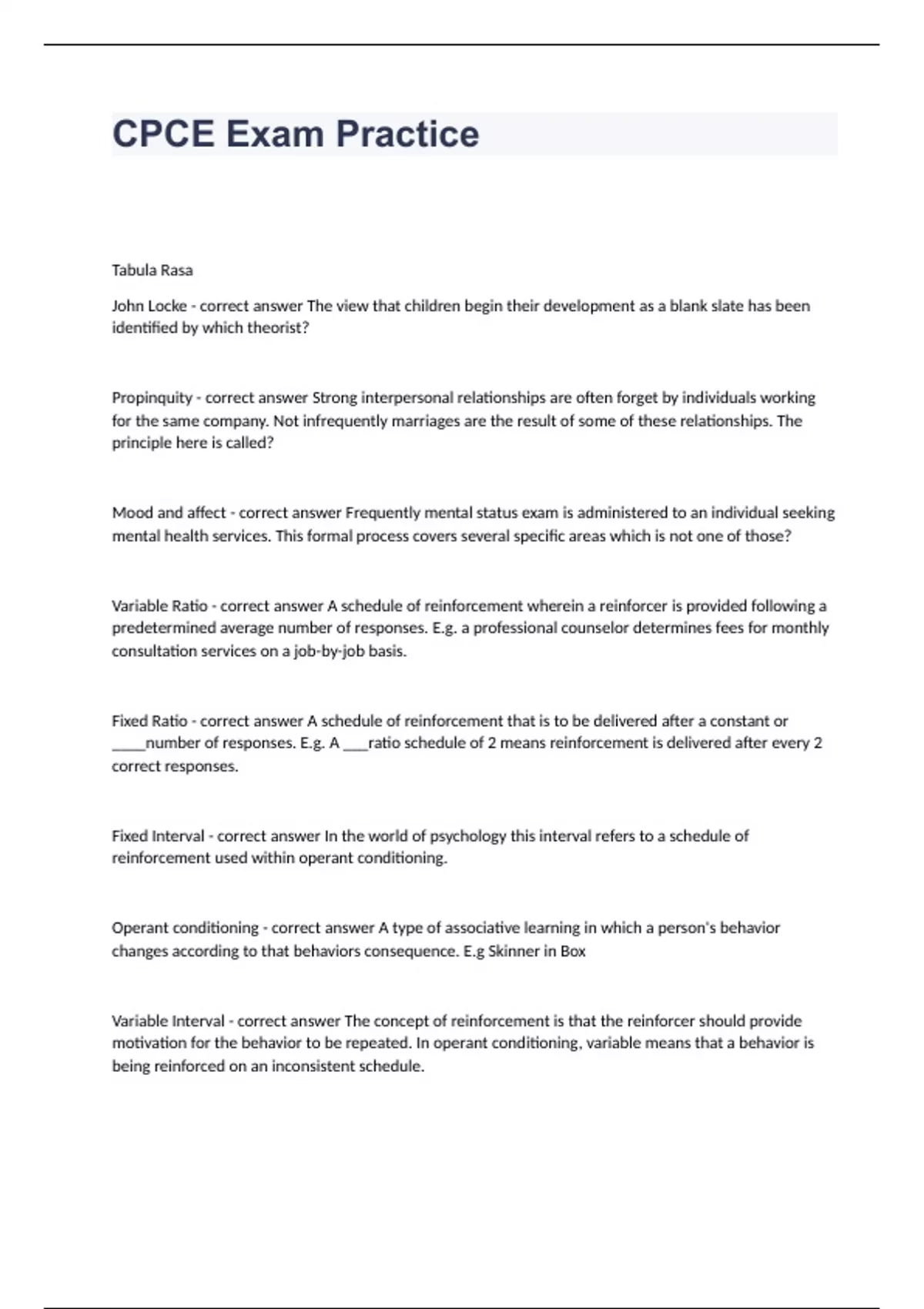 CPCE Exam Practice

Tabula Rasa

John Locke - correct answer The view that children begin their development as a blank slate has been identified by which theorist?

Propinquity - correct answer Strong interpersonal relationships are often forget by individuals working for the same company. Not infrequently marriages are the result of some of these relationships. The principle here is called?

Mood and affect - correct answer Frequently mental status exam is administered to an individual seeking mental health services. This formal process covers several specific areas which is not one of those?

Variable Ratio - correct answer A schedule of reinforcement wherein a reinforcer is provided following a predetermined average number of responses. E.g. a professional counselor determines fees for monthly consultation services on a job-by-job basis.

Fixed Ratio - correct answer A schedule of reinforcement that is to be delivered after a constant or _____number of responses. E.g. A ____ratio schedule of 2 means reinforcement is delivered after every 2 correct responses.

Fixed Interval - correct answer In the world of psychology this interval refers to a schedule of reinforcement used within operant conditioning.

Operant conditioning - correct answer A type of associative learning in which a person's behavior changes according to that behaviors consequence. E.g Skinner in Box

Variable Interval - correct answer The concept of reinforcement is that the reinforcer should provide motivation for the behavior to be repeated. In operant conditioning, variable means that a behavior is being reinforced on an inconsistent schedule.